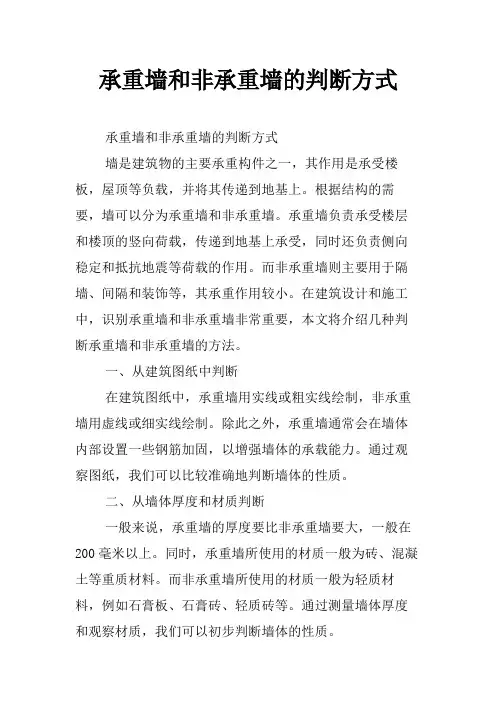 承重墙和非承重墙的判断方式

承重墙和非承重墙的判断方式

墙是建筑物的主要承重构件之一，其作用是承受楼板，屋顶等负载，并将其传递到地基上。根据结构的需要，墙可以分为承重墙和非承重墙。承重墙负责承受楼层和楼顶的竖向荷载，传递到地基上承受，同时还负责侧向稳定和抵抗地震等荷载的作用。而非承重墙则主要用于隔墙、间隔和装饰等，其承重作用较小。在建筑设计和施工中，识别承重墙和非承重墙非常重要，本文将介绍几种判断承重墙和非承重墙的方法。

一、从建筑图纸中判断

在建筑图纸中，承重墙用实线或粗实线绘制，非承重墙用虚线或细实线绘制。除此之外，承重墙通常会在墙体内部设置一些钢筋加固，以增强墙体的承载能力。通过观察图纸，我们可以比较准确地判断墙体的性质。

二、从墙体厚度和材质判断

一般来说，承重墙的厚度要比非承重墙要大，一般在200毫米以上。同时，承重墙所使用的材质一般为砖、混凝土等重质材料。而非承重墙所使用的材质一般为轻质材料，例如石膏板、石膏砖、轻质砖等。通过测量墙体厚度和观察材质，我们可以初步判断墙体的性质。